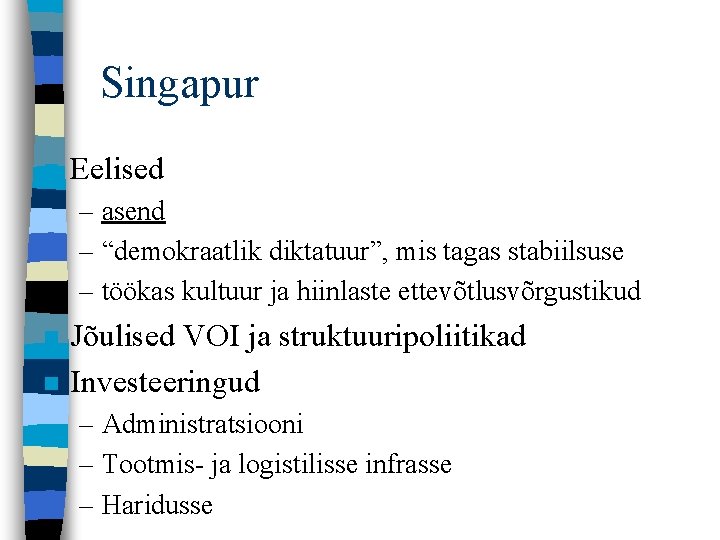 Singapur

Eelised
– asend
– “demokraatlik diktatuur”, mis tagas stabiilsuse
– töökas kultuur ja hiinlaste ettevõtlusvõrgustikud

Jõulised VOI ja struktuuripoliitikad

Investeeringud
– Administratsiooni
– Tootmis- ja logistilisse infrasse
– Haridusse